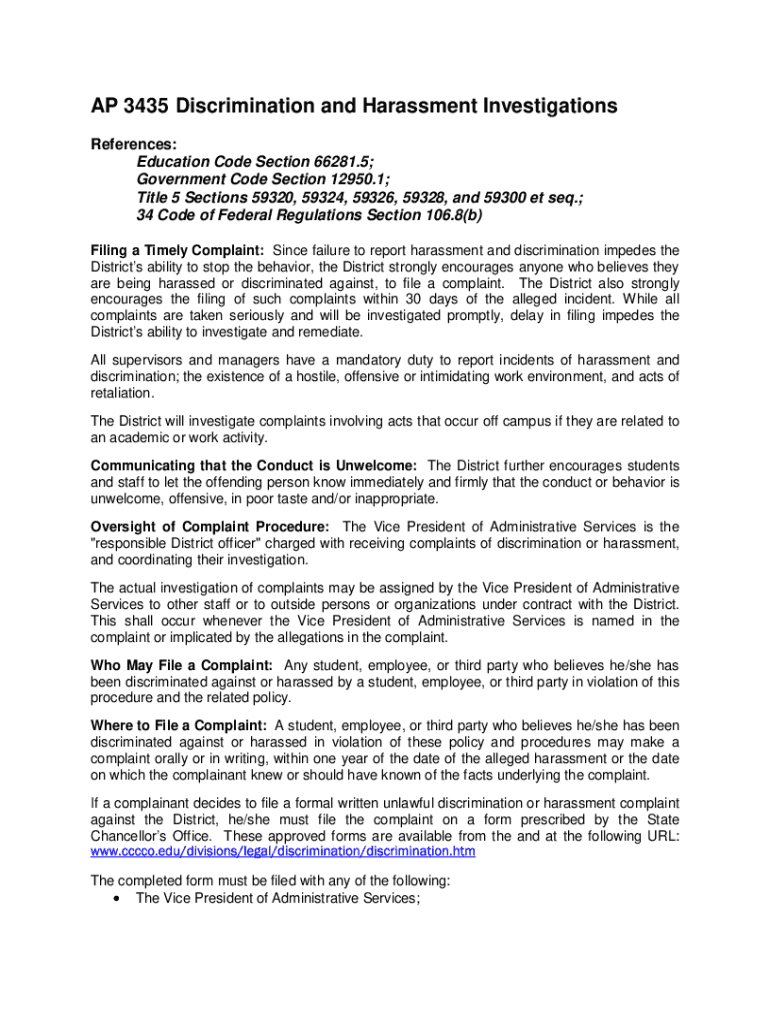 AP 3435 Discrimination and Harassment Investigations

References:

Education Code Section 66281.5;
Government Code Section 12950.1;
Title 5 Sections 59320, 59324, 59326, 59328, and 59300 et seq.;
34 Code of Federal Regulations Section 106.8(b)

Filing a Timely Complaint: Since failure to report harassment and discrimination impedes the District's ability to stop the behavior, the District strongly encourages anyone who believes they are being harassed or discriminated against, to file a complaint. The District also strongly encourages the filing of such complaints within 30 days of the alleged incident. While all complaints are taken seriously and will be investigated promptly, delay in filing impedes the District's ability to investigate and remediate.

All supervisors and managers have a mandatory duty to report incidents of harassment and discrimination; the existence of a hostile, offensive or intimidating work environment, and acts of retaliation.

The District will investigate complaints involving acts that occur off campus if they are related to an academic or work activity.

Communicating that the Conduct is Unwelcome: The District further encourages students and staff to let the offending person know immediately and firmly that the conduct or behavior is unwelcome, offensive, in poor taste and/or inappropriate.

Oversight of Complaint Procedure: The Vice President of Administrative Services is the "responsible District officer" charged with receiving complaints of discrimination or harassment, and coordinating their investigation.

The actual investigation of complaints may be assigned by the Vice President of Administrative Services to other staff or to outside persons or organizations under contract with the District. This shall occur whenever the Vice President of Administrative Services is named in the complaint or implicated by the allegations in the complaint.

Who May File a Complaint: Any student, employee, or third party who believes he/she has been discriminated against or harassed by a student, employee, or third party in violation of this procedure and the related policy.

Where to File a Complaint: A student, employee, or third party who believes he/she has been discriminated against or harassed in violation of these policy and procedures may make a complaint orally or in writing, within one year of the date of the alleged harassment or the date on which the complainant knew or should have known of the facts underlying the complaint.

If a complainant decides to file a formal written unlawful discrimination or harassment complaint against the District, he/she must file the complaint on a form prescribed by the State Chancellor's Office. These approved forms are available from the and at the following URL: www.cccco.edu/divisions/legal/discrimination/discrimination.htm

The completed form must be filed with any of the following:
• The Vice President of Administrative Services;